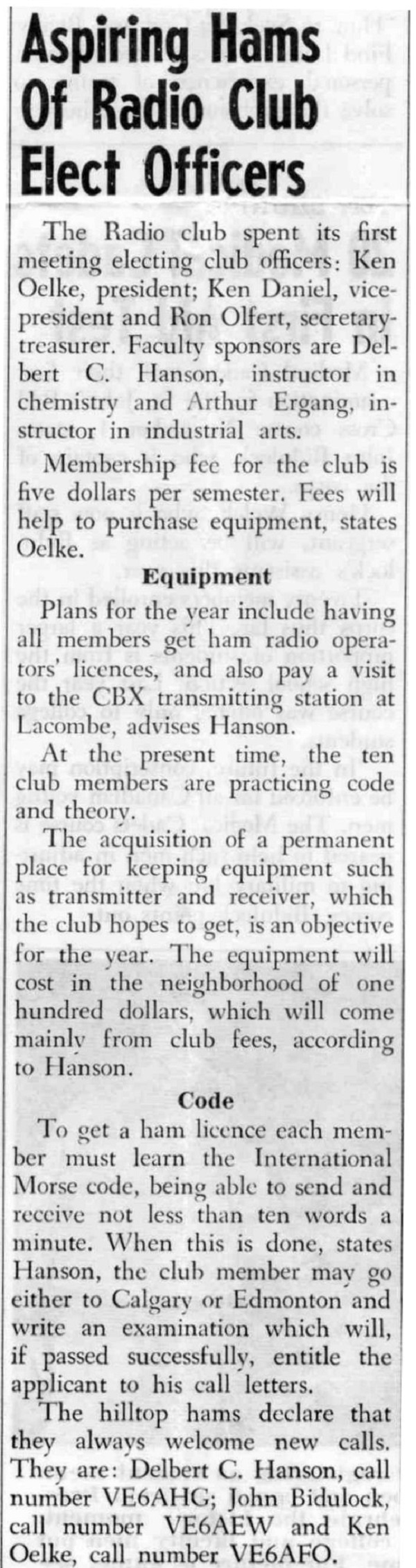 Aspiring Hams Of Radio Club Elect Officers

The Radio club spent its first meeting electing club officers: Ken Oelke, president; Ken Daniel, vice-president and Ron Olfert, secretary-treasurer. Faculty sponsors are Delbert C. Hanson, instructor in chemistry and Arthur Ergang, instructor in industrial arts.

Membership fee for the club is five dollars per semester. Fees will help to purchase equipment, states Oelke.

Equipment

Plans for the year include having all members get ham radio operators' licences, and also pay a visit to the CBX transmitting station at Lacombe, advises Hanson.

At the present time, the ten club members are practicing code and theory.

The acquisition of a permanent place for keeping equipment such as transmitter and receiver, which the club hopes to get, is an objective for the year. The equipment will cost in the neighborhood of one hundred dollars, which will come mainly from club fees, according to Hanson.

Code

To get a ham licence each member must learn the International Morse code, being able to send and receive not less than ten words a minute. When this is done, states Hanson, the club member may go either to Calgary or Edmonton and write an examination which will, if passed successfully, entitle the applicant to his call letters.

The hilltop hams declare that they always welcome new calls. They are: Delbert C. Hanson, call number VE6AHG; John Bidulock, call number VE6AEW and Ken Oelke, call number VE6AFO.